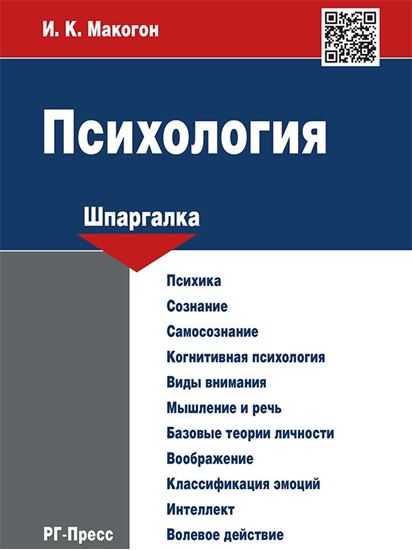 И. К. Макогон

Психология

Шпаргалка

Психика
Сознание
Самосознание
Когнитивная психология
Виды внимания
Мышление и речь
Базовые теории личности
Воображение
Классификация эмоций
Интеллект
Волевое действие

РГ-Пресс